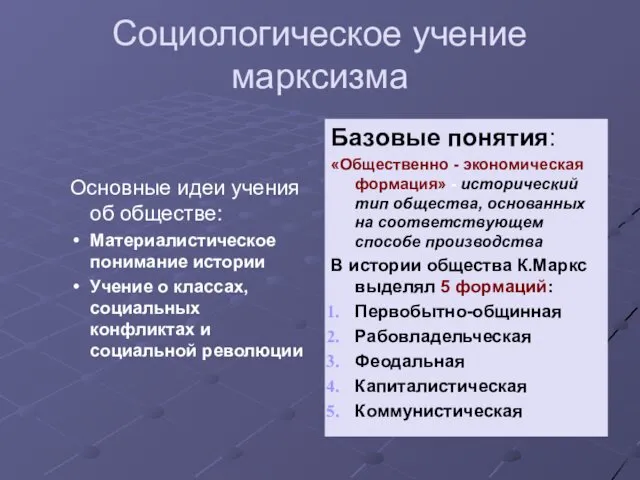 Социологическое учение марксизма

Основные идеи учения об обществе:

• Материалистическое понимание истории
• Учение о классах, социальных конфликтах и социальной революции

Базовые понятия:

«Общественно - экономическая формация» - исторический тип общества, основанных на соответствующем способе производства

В истории общества К.Маркс выделял 5 формаций:

1. Первобытно-общинная
2. Рабовладельческая
3. Феодальная
4. Капиталистическая
5. Коммунистическая